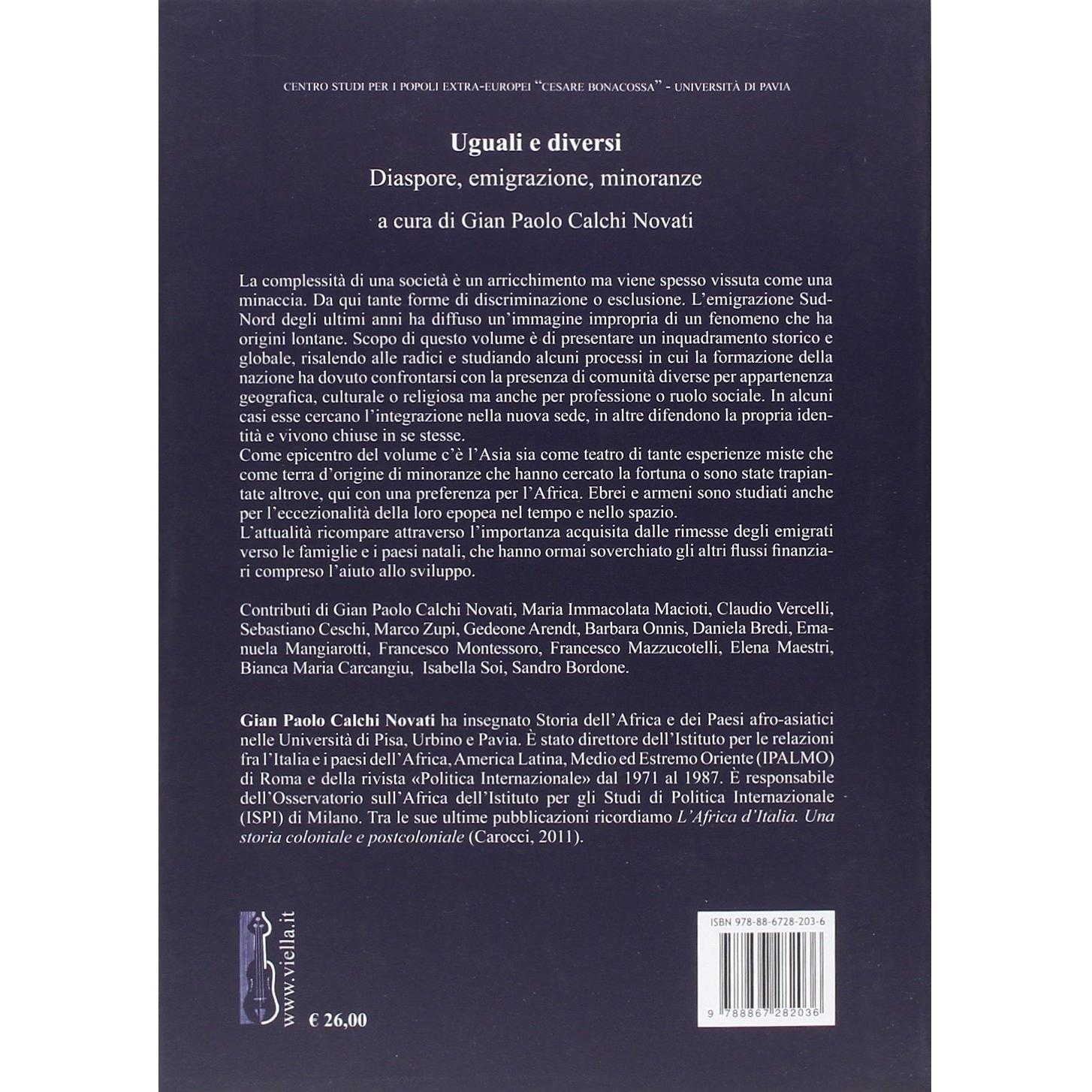 CENTRO STUDI PER I POPOLI EXTRA-EUROPEI "CESARE BONACOSSA" - UNIVERSITÀ DI PAVIA

Uguali e diversi
Diaspore, emigrazione, minoranze

a cura di Gian Paolo Calchi Novati

La complessità di una società è un arricchimento ma viene spesso vissuta come una minaccia. Da qui tante forme di discriminazione o esclusione. L'emigrazione Sud-Nord degli ultimi anni ha diffuso un'immagine impropria di un fenomeno che ha origini lontane. Scopo di questo volume è di presentare un inquadramento storico e globale, risalendo alle radici e studiando alcuni processi in cui la formazione della nazione ha dovuto confrontarsi con la presenza di comunità diverse per appartenenza geografica, culturale o religiosa ma anche per professione o ruolo sociale. In alcuni casi esse cercano l'integrazione nella nuova sede, in altre difendono la propria identità e vivono chiuse in se stesse.
Come epicentro del volume c'è l'Asia sia come teatro di tante esperienze miste che come terra d'origine di minoranze che hanno cercato la fortuna o sono state trapiantate altrove, qui con una preferenza per l'Africa. Ebrei e armeni sono studiati anche per l'eccezionalità della loro epopea nel tempo e nello spazio.
L'attualità ricompare attraverso l'importanza acquisita dalle rimesse degli emigrati verso le famiglie e i paesi natali, che hanno ormai soverchiato gli altri flussi finanziari compreso l'aiuto allo sviluppo.

Contributi di Gian Paolo Calchi Novati, Maria Immacolata Macioti, Claudio Vercelli, Sebastiano Ceschi, Marco Zupi, Gedeone Arendt, Barbara Onnis, Daniela Bredi, Emanuela Mangiarotti, Francesco Montessoro, Francesco Mazzucotelli, Elena Maestri, Bianca Maria Carcangiu, Isabella Soi, Sandro Bordone.

Gian Paolo Calchi Novati ha insegnato Storia dell'Africa e dei Paesi afro-asiatici nelle Università di Pisa, Urbino e Pavia. È stato direttore dell'Istituto per le relazioni fra l'Italia e i paesi dell'Africa, America Latina, Medio ed Estremo Oriente (IPALMO) di Roma e della rivista «Politica Internazionale» dal 1971 al 1987. È responsabile dell'Osservatorio sull'Africa dell'Istituto per gli Studi di Politica Internazionale (ISPI) di Milano. Tra le sue ultime pubblicazioni ricordiamo L'Africa d'Italia. Una storia coloniale e postcoloniale (Carocci, 2011).

www.viella.it

€ 26,00

ISBN 978-88-6728-203-6

9 788867 282036